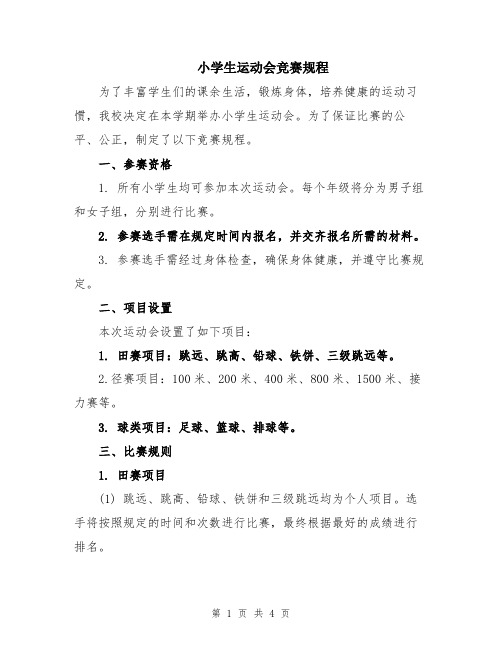 小学生运动会竞赛规程

为了丰富学生们的课余生活，锻炼身体，培养健康的运动习惯，我校决定在本学期举办小学生运动会。为了保证比赛的公平、公正，制定了以下竞赛规程。

一、参赛资格

1. 所有小学生均可参加本次运动会。每个年级将分为男子组和女子组，分别进行比赛。

2. 参赛选手需在规定时间内报名，并交齐报名所需的材料。

3. 参赛选手需经过身体检查，确保身体健康，并遵守比赛规定。

二、项目设置

本次运动会设置了如下项目：

1. 田赛项目：跳远、跳高、铅球、铁饼、三级跳远等。

2.径赛项目：100 米、200 米、400 米、800 米、1500 米、接力赛等。

3. 球类项目：足球、篮球、排球等。

三、比赛规则

1. 田赛项目

(1) 跳远、跳高、铅球、铁饼和三级跳远均为个人项目。选手将按照规定的时间和次数进行比赛，最终根据最好的成绩进行排名。

第 1 页 共 4 页